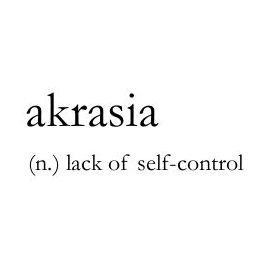 akrasia

(n.) lack of self-control